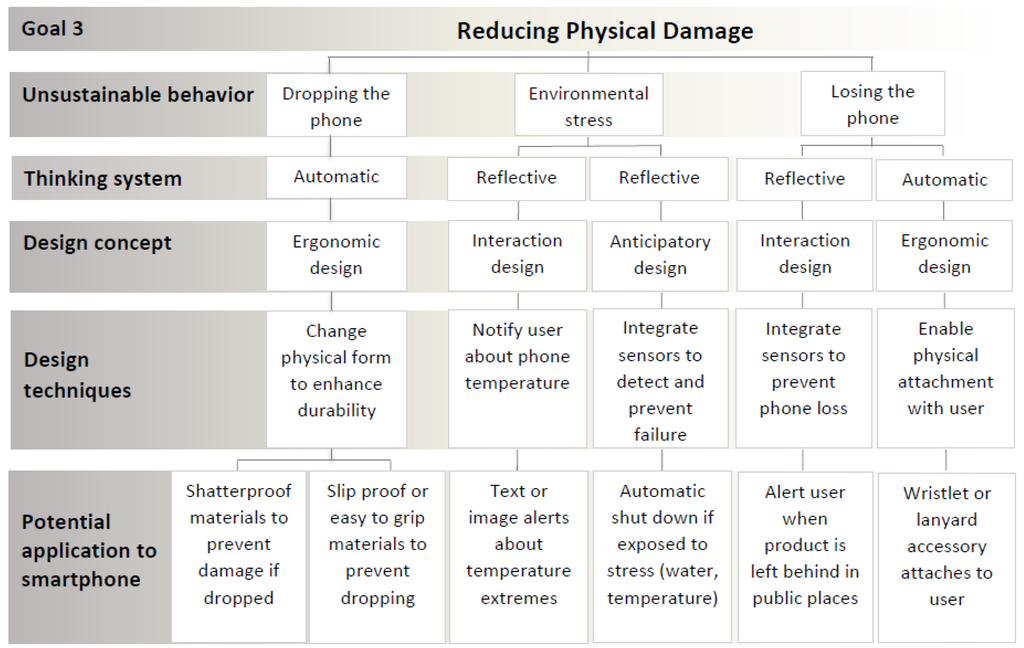 Goal 3

Reducing Physical Damage

Unsustainable behavior

Dropping the phone

Environmental stress

Losing the phone

Thinking system

Automatic

Reflective

Reflective

Reflective

Automatic

Design concept

Ergonomic design

Interaction design

Anticipatory design

Interaction design

Ergonomic design

Design techniques

Change physical form to enhance durability

Notify user about phone temperature

Integrate sensors to detect and prevent failure

Integrate sensors to prevent phone loss

Enable physical attachment with user

Potential application to smartphone

Shatterproof materials to prevent damage if dropped

Slip proof or easy to grip materials to prevent dropping

Text or image alerts about temperature extremes

Automatic shut down if exposed to stress (water, temperature)

Alert user when product is left behind in public places

Wristlet or lanyard accessory attaches to user